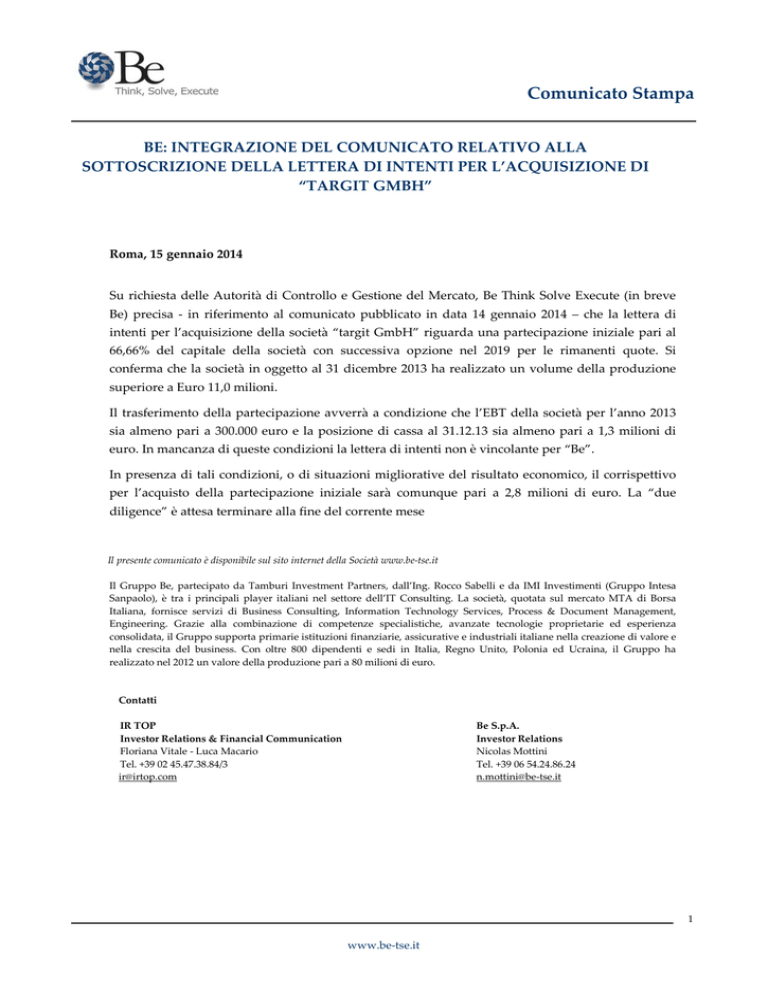 Be
Think, Solve, Execute

Comunicato Stampa

BE: INTEGRAZIONE DEL COMUNICATO RELATIVO ALLA SOTTOSCRIZIONE DELLA LETTERA DI INTENTI PER L'ACQUISIZIONE DI "TARGIT GMBH"

Roma, 15 gennaio 2014

Su richiesta delle Autorità di Controllo e Gestione del Mercato, Be Think Solve Execute (in breve Be) precisa - in riferimento al comunicato pubblicato in data 14 gennaio 2014 – che la lettera di intenti per l'acquisizione della società "targit GmbH" riguarda una partecipazione iniziale pari al 66,66% del capitale della società con successiva opzione nel 2019 per le rimanenti quote. Si conferma che la società in oggetto al 31 dicembre 2013 ha realizzato un volume della produzione superiore a Euro 11,0 milioni.

Il trasferimento della partecipazione avverrà a condizione che l'EBT della società per l'anno 2013 sia almeno pari a 300.000 euro e la posizione di cassa al 31.12.13 sia almeno pari a 1,3 milioni di euro. In mancanza di queste condizioni la lettera di intenti non è vincolante per "Be".

In presenza di tali condizioni, o di situazioni migliorative del risultato economico, il corrispettivo per l'acquisto della partecipazione iniziale sarà comunque pari a 2,8 milioni di euro. La "due diligence" è attesa terminare alla fine del corrente mese

Il presente comunicato è disponibile sul sito internet della Società www.be-tse.it

Il Gruppo Be, partecipato da Tamburi Investment Partners, dall'Ing. Rocco Sabelli e da IMI Investimenti (Gruppo Intesa Sanpaolo), è tra i principali player italiani nel settore dell'IT Consulting. La società, quotata sul mercato MTA di Borsa Italiana, fornisce servizi di Business Consulting, Information Technology Services, Process & Document Management, Engineering. Grazie alla combinazione di competenze specialistiche, avanzate tecnologie proprietarie ed esperienza consolidata, il Gruppo supporta primarie istituzioni finanziarie, assicurative e industriali italiane nella creazione di valore e nella crescita del business. Con oltre 800 dipendenti e sedi in Italia, Regno Unito, Polonia ed Ucraina, il Gruppo ha realizzato nel 2012 un valore della produzione pari a 80 milioni di euro.

Contatti

IR TOP
Investor Relations & Financial Communication
Floriana Vitale - Luca Macario
Tel. +39 02 45.47.38.84/3
ir@irtop.com

Be S.p.A.
Investor Relations
Nicolas Mottini
Tel. +39 06 54.24.86.24
n.mottini@be-tse.it

1

www.be-tse.it